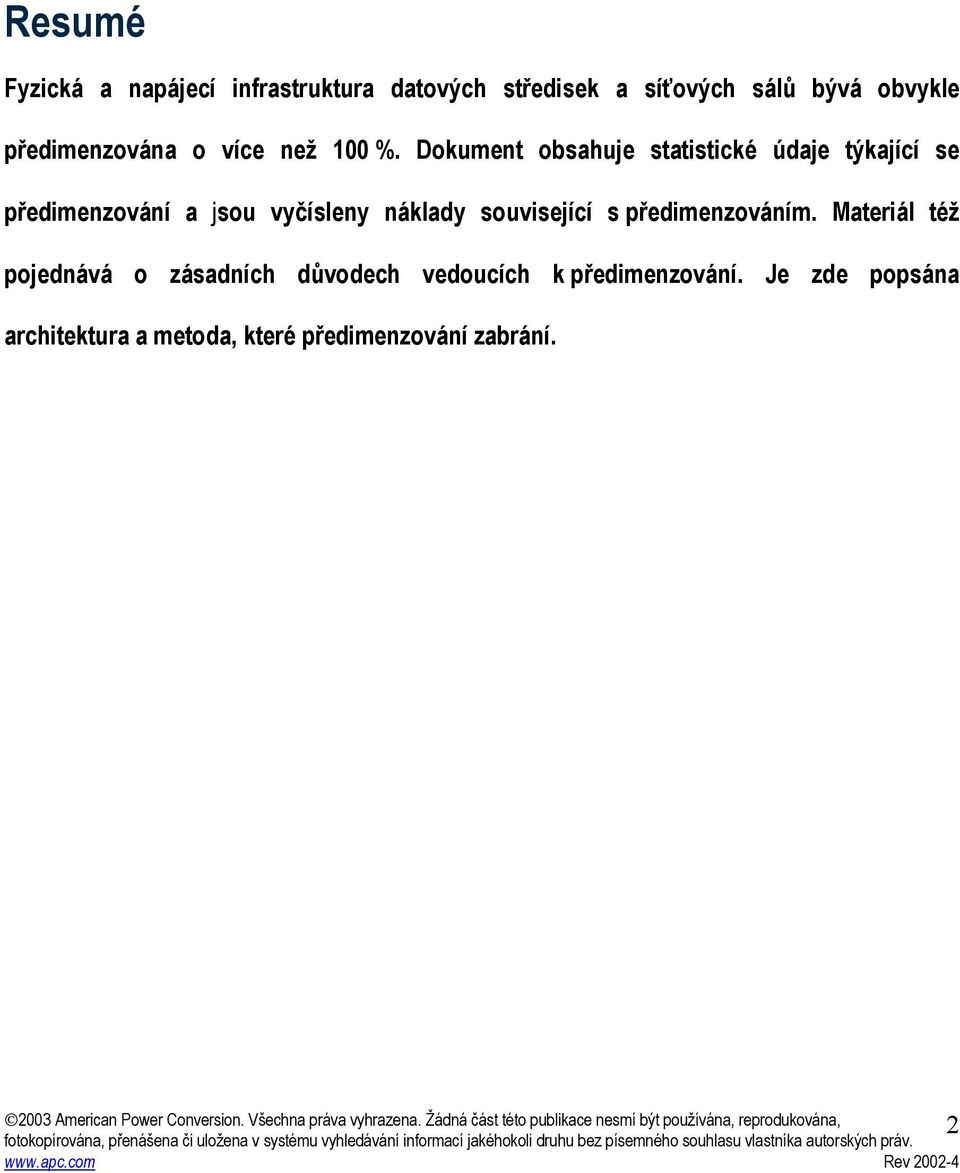 Resumé

Fyzická a napájecí infrastruktura datových středisek a síťových sálů bývá obvykle předimenzována o více než 100 %. Dokument obsahuje statistické údaje týkající se předimenzování a jsou vyčísleny náklady související s předimenzováním. Materiál též pojednává o zásadních důvodech vedoucích k předimenzování. Je zde popsána architektura a metoda, které předimenzování zabrání.

©2003 American Power Conversion. Všechna práva vyhrazena. Žádná část této publikace nesmí být používána, reprodukována, fotokopírována, přenášena či uložena v systému vyhledávání informací jakéhokoli druhu bez písemného souhlasu vlastníka autorských práv.
www.apc.com
2
Rev 2002-4